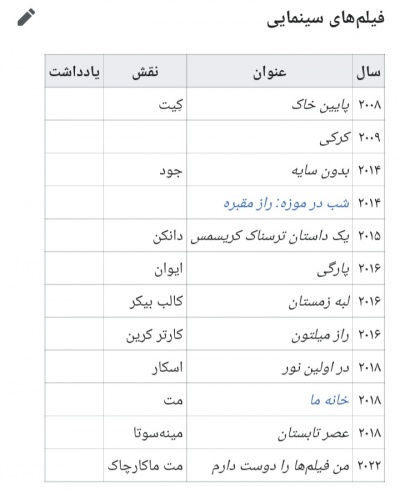 فیلم‌های سینمایی

| سال | عنوان | نقش | یادداشت |
|---|---|---|---|
| ۲۰۰۸ | پایین خاک | کِیت | |
| ۲۰۰۹ | کرکی | | |
| ۲۰۱۴ | بدون سایه | جود | |
| ۲۰۱۴ | شب در موزه: راز مقبره | | |
| ۲۰۱۵ | یک داستان ترسناک کریسمس | دانکن | |
| ۲۰۱۶ | پارگی | ایوان | |
| ۲۰۱۶ | لبه زمستان | کالب بیکر | |
| ۲۰۱۶ | راز میلتون | کارتر کرین | |
| ۲۰۱۸ | در اولین نور | اسکار | |
| ۲۰۱۸ | خانه ما | مت | |
| ۲۰۱۸ | عصر تابستان | مینه‌سوتا | |
| ۲۰۲۲ | من فیلم‌ها را دوست دارم | مت ماکارچاک | |